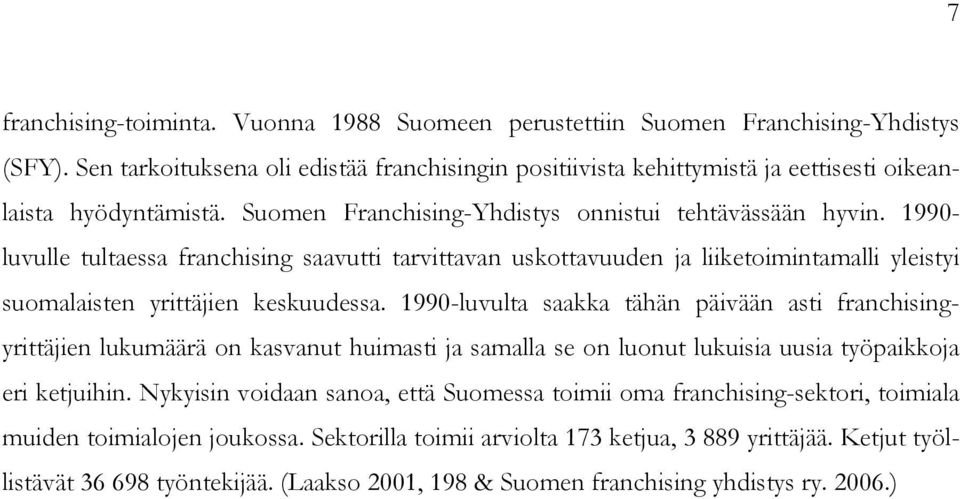 7

franchising-toiminta. Vuonna 1988 Suomeen perustettiin Suomen Franchising-Yhdistys (SFY). Sen tarkoituksena oli edistää franchisingin positiivista kehittymistä ja eettisesti oikeanlaista hyödyntämistä. Suomen Franchising-Yhdistys onnistui tehtävässään hyvin. 1990-luvulle tultaessa franchising saavutti tarvittavan uskottavuuden ja liiketoimintamalli yleistyi suomalaisten yrittäjien keskuudessa. 1990-luvulta saakka tähän päivään asti franchising-yrittäjien lukumäärä on kasvanut huimasti ja samalla se on luonut lukuisia uusia työpaikkoja eri ketjuihin. Nykyisin voidaan sanoa, että Suomessa toimii oma franchising-sektori, toimiala muiden toimialojen joukossa. Sektorilla toimii arviolta 173 ketjua, 3 889 yrittäjää. Ketjut työllistävät 36 698 työntekijää. (Laakso 2001, 198 & Suomen franchising yhdistys ry. 2006.)